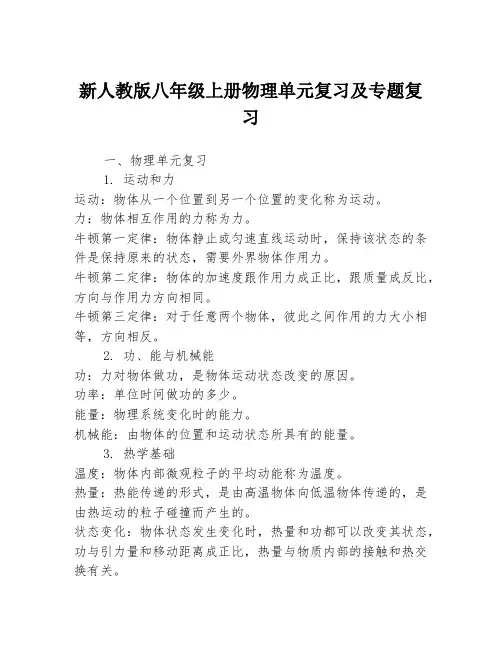 新人教版八年级上册物理单元复习及专题复习

一、物理单元复习

1. 运动和力

运动：物体从一个位置到另一个位置的变化称为运动。

力：物体相互作用的力称为力。

牛顿第一定律：物体静止或匀速直线运动时，保持该状态的条件是保持原来的状态，需要外界物体作用力。

牛顿第二定律：物体的加速度跟作用力成正比，跟质量成反比，方向与作用力方向相同。

牛顿第三定律：对于任意两个物体，彼此之间作用的力大小相等，方向相反。

2. 功、能与机械能

功：力对物体做功，是物体运动状态改变的原因。

功率：单位时间做功的多少。

能量：物理系统变化时的能力。

机械能：由物体的位置和运动状态所具有的能量。

3. 热学基础

温度：物体内部微观粒子的平均动能称为温度。

热量：热能传递的形式，是由高温物体向低温物体传递的，是由热运动的粒子碰撞而产生的。

状态变化：物体状态发生变化时，热量和功都可以改变其状态，功与引力量和移动距离成正比，热量与物质内部的接触和热交换有关。